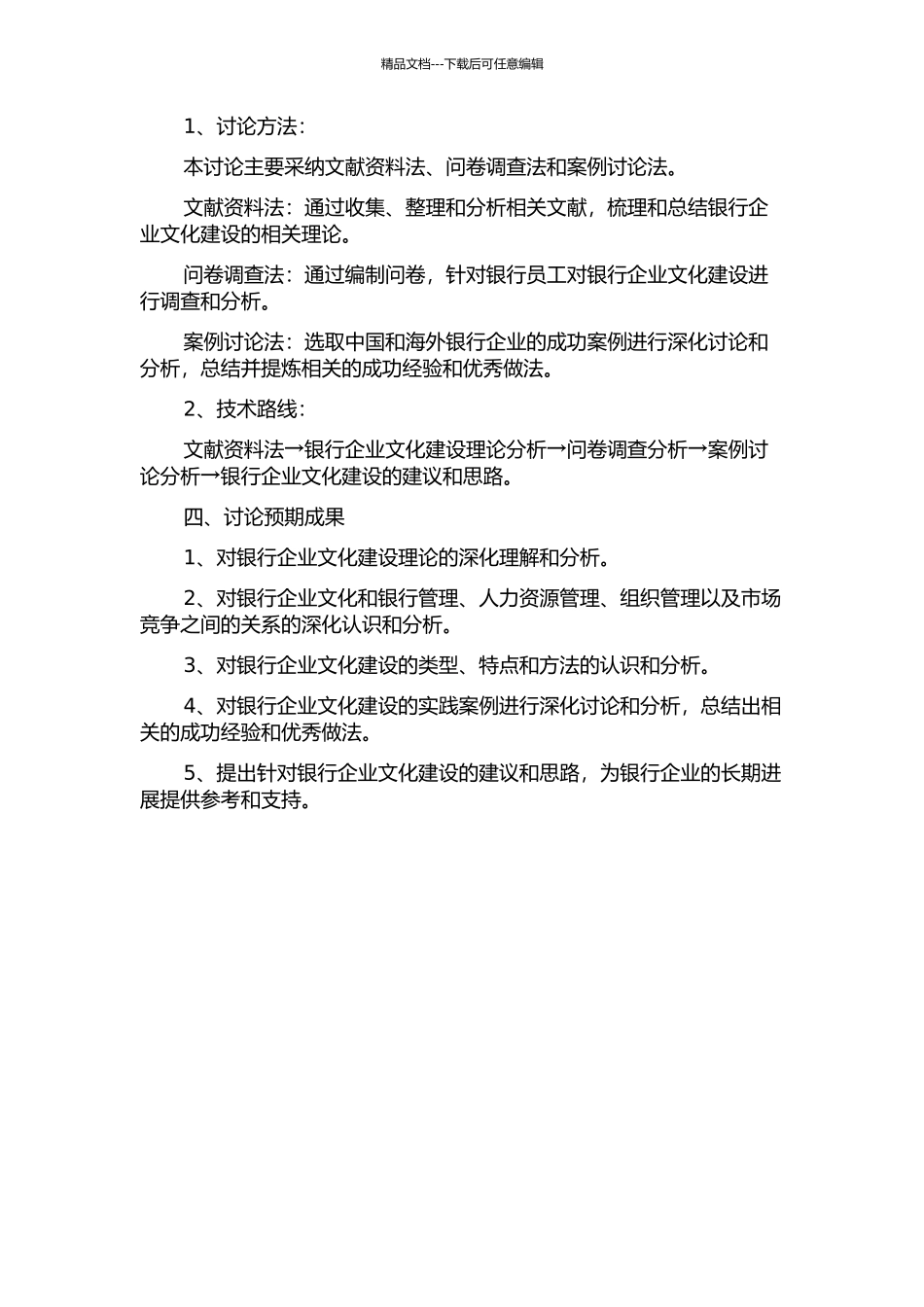 精品文档---下载后可任意编辑

1、讨论方法：

本讨论主要采纳文献资料法、问卷调查法和案例讨论法。

文献资料法：通过收集、整理和分析相关文献，梳理和总结银行企业文化建设的相关理论。

问卷调查法：通过编制问卷，针对银行员工对银行企业文化建设进行调查和分析。

案例讨论法：选取中国和海外银行企业的成功案例进行深化讨论和分析，总结并提炼相关的成功经验和优秀做法。

2、技术路线：

文献资料法→银行企业文化建设理论分析→问卷调查分析→案例讨论分析→银行企业文化建设的建议和思路。

四、讨论预期成果

1、对银行企业文化建设理论的深化理解和分析。

2、对银行企业文化和银行管理、人力资源管理、组织管理以及市场竞争之间的关系的深化认识和分析。

3、对银行企业文化建设的类型、特点和方法的认识和分析。

4、对银行企业文化建设的实践案例进行深化讨论和分析，总结出相关的成功经验和优秀做法。

5、提出针对银行企业文化建设的建议和思路，为银行企业的长期进展提供参考和支持。